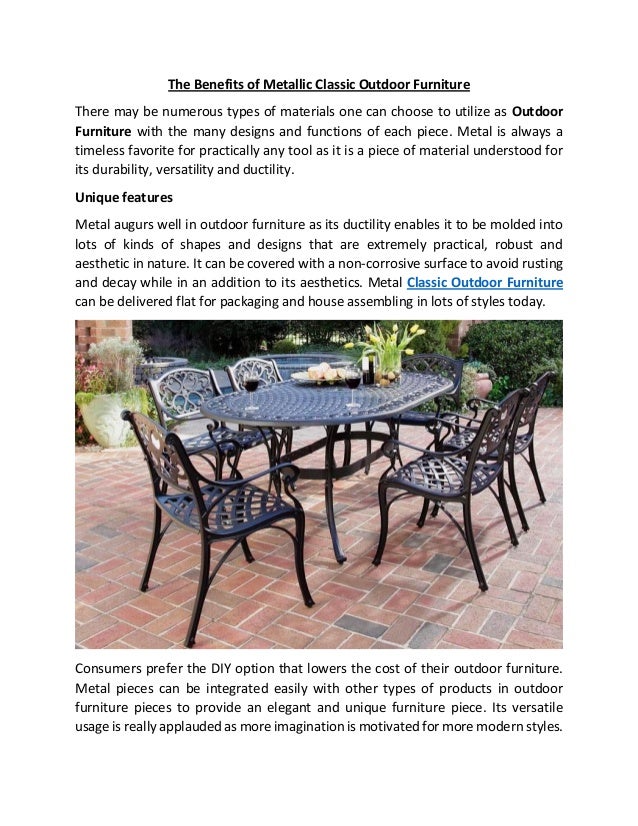 The Benefits of Metallic Classic Outdoor Furniture

There may be numerous types of materials one can choose to utilize as Outdoor Furniture with the many designs and functions of each piece. Metal is always a timeless favorite for practically any tool as it is a piece of material understood for its durability, versatility and ductility.

Unique features

Metal augurs well in outdoor furniture as its ductility enables it to be molded into lots of kinds of shapes and designs that are extremely practical, robust and aesthetic in nature. It can be covered with a non-corrosive surface to avoid rusting and decay while in an addition to its aesthetics. Metal Classic Outdoor Furniture can be delivered flat for packaging and house assembling in lots of styles today.

Consumers prefer the DIY option that lowers the cost of their outdoor furniture. Metal pieces can be integrated easily with other types of products in outdoor furniture pieces to provide an elegant and unique furniture piece. Its versatile usage is really applauded as more imagination is motivated for more modern styles.